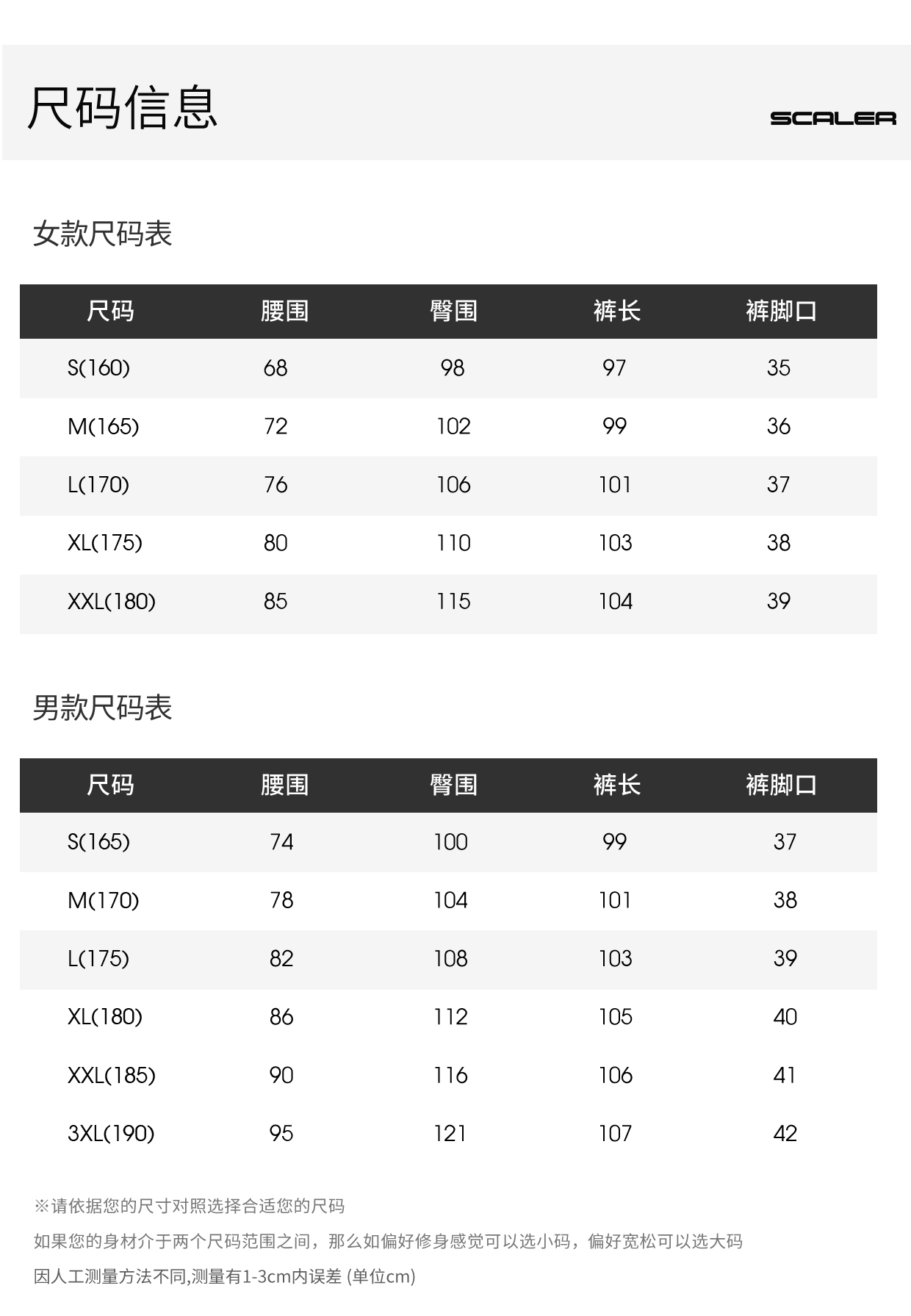 尺码信息

SCALER

女款尺码表

| 尺码 | 腰围 | 臀围 | 裤长 | 裤脚口 |
|---|---|---|---|---|
| S(160) | 68 | 98 | 97 | 35 |
| M(165) | 72 | 102 | 99 | 36 |
| L(170) | 76 | 106 | 101 | 37 |
| XL(175) | 80 | 110 | 103 | 38 |
| XXL(180) | 85 | 115 | 104 | 39 |

男款尺码表

| 尺码 | 腰围 | 臀围 | 裤长 | 裤脚口 |
|---|---|---|---|---|
| S(165) | 74 | 100 | 99 | 37 |
| M(170) | 78 | 104 | 101 | 38 |
| L(175) | 82 | 108 | 103 | 39 |
| XL(180) | 86 | 112 | 105 | 40 |
| XXL(185) | 90 | 116 | 106 | 41 |
| 3XL(190) | 95 | 121 | 107 | 42 |

※请依据您的尺寸对照选择合适您的尺码

如果您的身材介于两个尺码范围之间，那么如偏好修身感觉可以选小码，偏好宽松可以选大码

因人工测量方法不同,测量有1-3cm内误差 (单位cm)